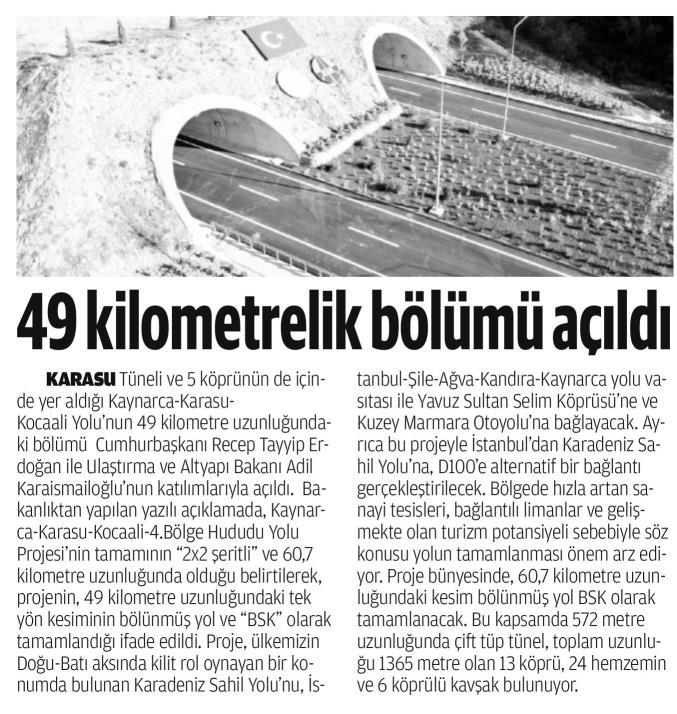 49 kilometrelik bölümü açıldı

KARASU Tüneli ve 5 köprünün de içinde yer aldığı Kaynarca-Karasu-Kocaali Yolu'nun 49 kilometre uzunluğundaki bölümü Cumhurbaşkanı Recep Tayyip Erdoğan ile Ulaştırma ve Altyapı Bakanı Adil Karaismailoğlu'nun katılımlarıyla açıldı. Bakanlıktan yapılan yazılı açıklamada, Kaynarca-Karasu-Kocaali-4.Bölge Hududu Yolu Projesi'nin tamamının "2x2 şeritli" ve 60,7 kilometre uzunluğunda olduğu belirtilerek, projenin, 49 kilometre uzunluğundaki tek yön kesiminin bölünmüş yol ve "BSK" olarak tamamlandığı ifade edildi. Proje, ülkemizin Doğu-Batı aksında kilit rol oynayan bir konumda bulunan Karadeniz Sahil Yolu'nu, İstanbul-Şile-Ağva-Kandıra-Kaynarca yolu vasıtası ile Yavuz Sultan Selim Köprüsü'ne ve Kuzey Marmara Otoyolu'na bağlayacak. Ayrıca bu projeyle İstanbul'dan Karadeniz Sahil Yolu'na, D100'e alternatif bir bağlantı gerçekleştirilecek. Bölgede hızla artan sanayi tesisleri, bağlantılı limanlar ve gelişmekte olan turizm potansiyeli sebebiyle söz konusu yolun tamamlanması önem arz ediyor. Proje bünyesinde, 60,7 kilometre uzunluğundaki kesim bölünmüş yol BSK olarak tamamlanacak. Bu kapsamda 572 metre uzunluğunda çift tüp tünel, toplam uzunluğu 1365 metre olan 13 köprü, 24 hemzemin ve 6 köprülü kavşak bulunuyor.